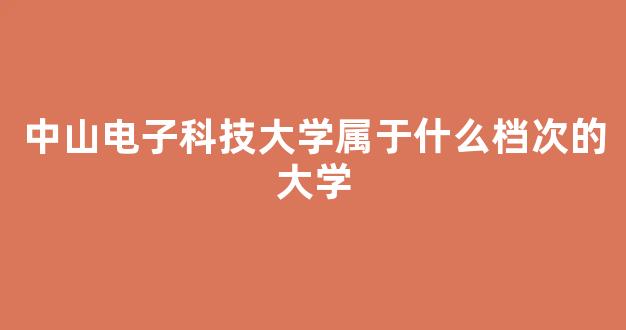 中山电子科技大学属于什么档次的大学